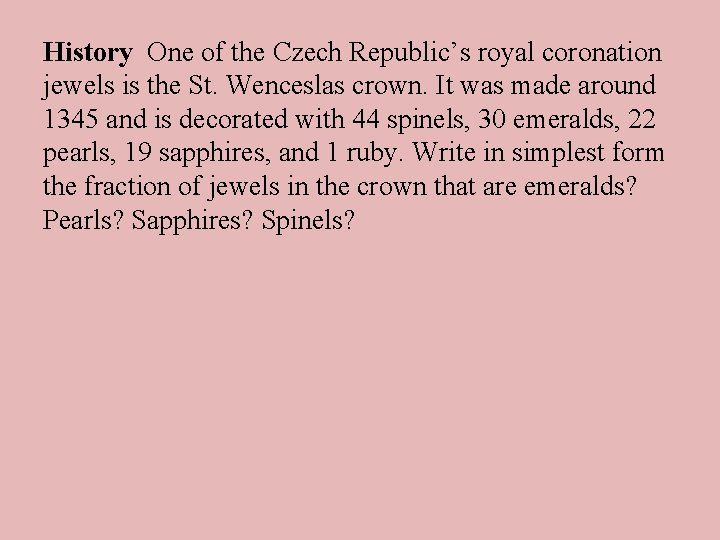 History One of the Czech Republic's royal coronation jewels is the St. Wenceslas crown. It was made around 1345 and is decorated with 44 spinels, 30 emeralds, 22 pearls, 19 sapphires, and 1 ruby. Write in simplest form the fraction of jewels in the crown that are emeralds? Pearls? Sapphires? Spinels?